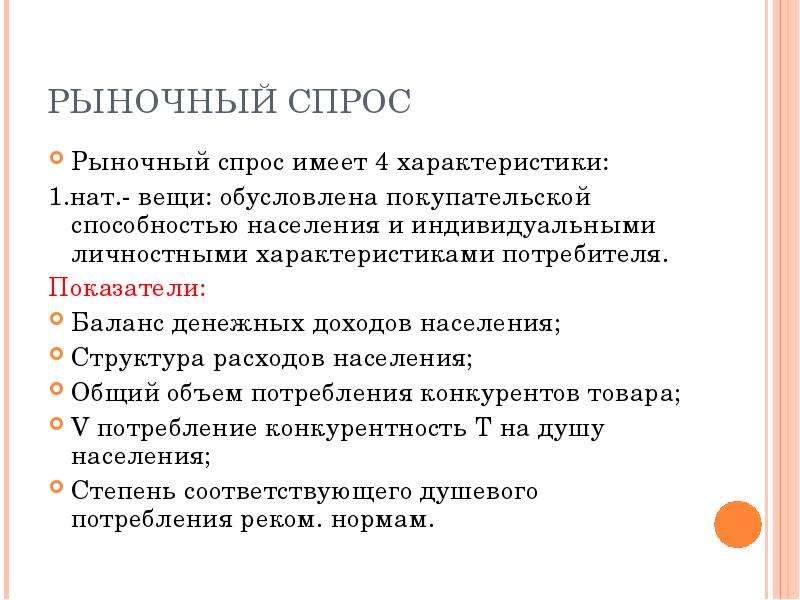 РЫНОЧНЫЙ СПРОС

Рыночный спрос имеет 4 характеристики:

1.нат.- вещи: обусловлена покупательской способностью населения и индивидуальными личностными характеристиками потребителя.

Показатели:

Баланс денежных доходов населения;

Структура расходов населения;

Общий объем потребления конкурентов товара;

V потребление конкурентность Т на душу населения;

Степень соответствующего душевого потребления реком. нормам.